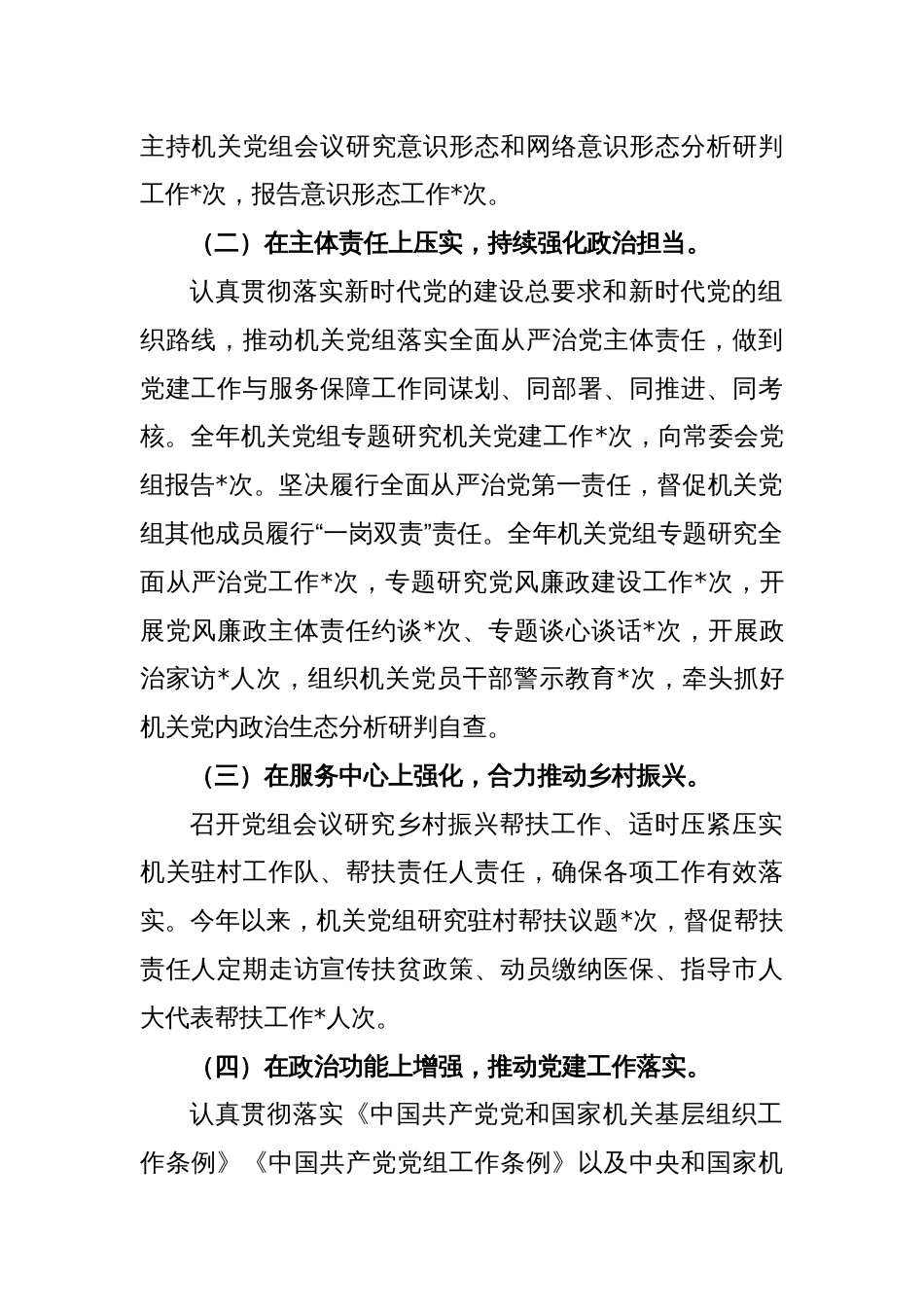 主持机关党组会议研究意识形态和网络意识形态分析研判工作*次，报告意识形态工作*次。

（二）在主体责任上压实，持续强化政治担当。

认真贯彻落实新时代党的建设总要求和新时代党的组织路线，推动机关党组落实全面从严治党主体责任，做到党建工作与服务保障工作同谋划、同部署、同推进、同考核。全年机关党组专题研究机关党建工作*次，向常委会党组报告*次。坚决履行全面从严治党第一责任，督促机关党组其他成员履行“一岗双责”责任。全年机关党组专题研究全面从严治党工作*次，专题研究党风廉政建设工作*次，开展党风廉政主体责任约谈*次、专题谈心谈话*次，开展政治家访*人次，组织机关党员干部警示教育*次，牵头抓好机关党内政治生态分析研判自查。

（三）在服务中心上强化，合力推动乡村振兴。

召开党组会议研究乡村振兴帮扶工作、适时压紧压实机关驻村工作队、帮扶责任人责任，确保各项工作有效落实。今年以来，机关党组研究驻村帮扶议题*次，督促帮扶责任人定期走访宣传扶贫政策、动员缴纳医保、指导市人大代表帮扶工作*人次。

（四）在政治功能上增强，推动党建工作落实。

认真贯彻落实《中国共产党党和国家机关基层组织工作条例》《中国共产党党组工作条例》以及中央和国家机